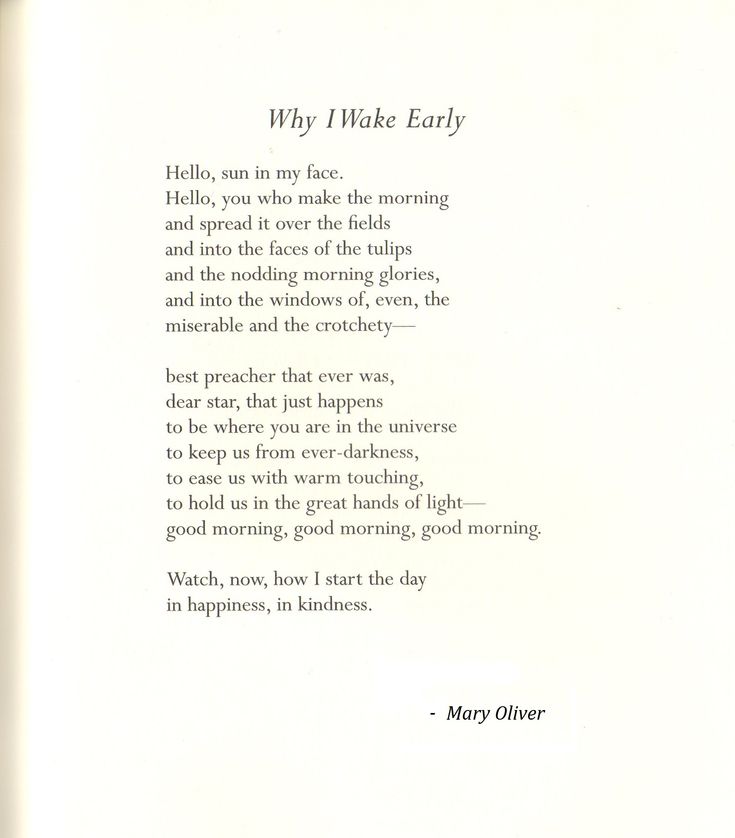 Why I Wake Early

Hello, sun in my face.
Hello, you who make the morning
and spread it over the fields
and into the faces of the tulips
and the nodding morning glories,
and into the windows of, even, the
miserable and the crotchety—

best preacher that ever was,
dear star, that just happens
to be where you are in the universe
to keep us from ever-darkness,
to ease us with warm touching,
to hold us in the great hands of light—
good morning, good morning, good morning.

Watch, now, how I start the day
in happiness, in kindness.

- Mary Oliver